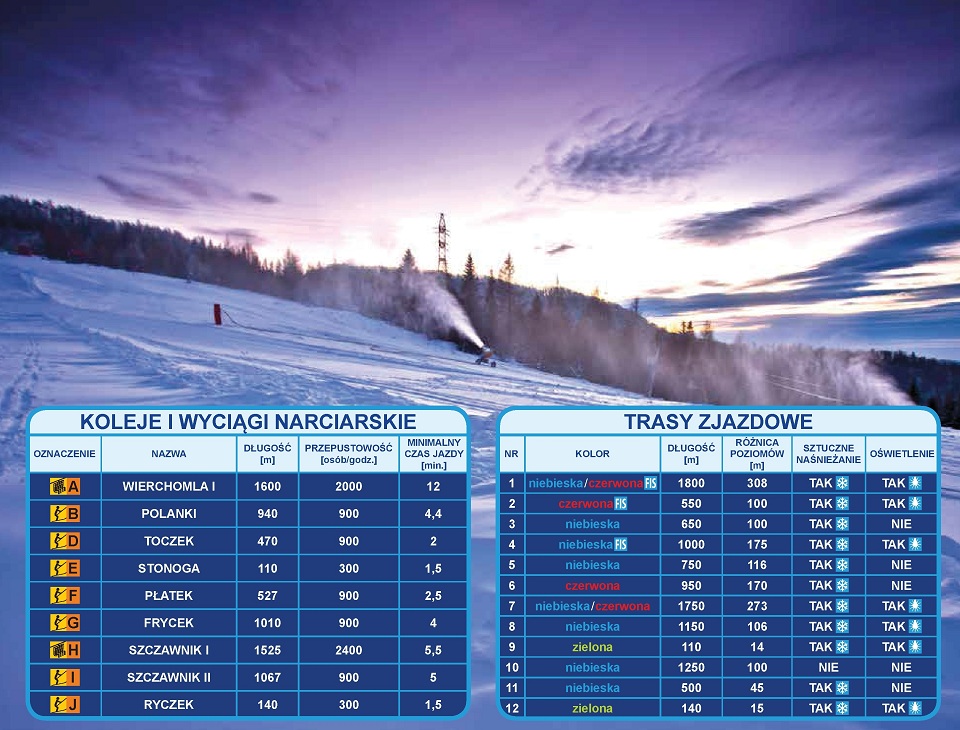 KOLEJE I WYCIĄGI NARCIARSKIE

| OZNACZENIE | NAZWA | DŁUGOŚĆ [m] | PRZEPUSTOWOŚĆ [osób/godz.] | MINIMALNY CZAS JAZDY [min.] |
|---|---|---|---|---|
| A | WIERCHOMLA I | 1600 | 2000 | 12 |
| B | POLANKI | 940 | 900 | 4,4 |
| D | TOCZEK | 470 | 900 | 2 |
| E | STONOGA | 110 | 300 | 1,5 |
| F | PŁATEK | 527 | 900 | 2,5 |
| G | FRYCEK | 1010 | 900 | 4 |
| H | SZCZAWNIK I | 1525 | 2400 | 5,5 |
| I | SZCZAWNIK II | 1067 | 900 | 5 |
| J | RYCZEK | 140 | 300 | 1,5 |

TRASY ZJAZDOWE

| NR | KOLOR | DŁUGOŚĆ [m] | RÓŻNICA POZIOMÓW [m] | SZTUCZNE NAŚNIEŻANIE | OŚWIETLENIE |
|---|---|---|---|---|---|
| 1 | niebieska/czerwona FIS | 1800 | 308 | TAK | TAK |
| 2 | czerwona FIS | 550 | 100 | TAK | TAK |
| 3 | niebieska | 650 | 100 | TAK | NIE |
| 4 | niebieska FIS | 1000 | 175 | TAK | TAK |
| 5 | niebieska | 750 | 116 | TAK | NIE |
| 6 | czerwona | 950 | 170 | TAK | NIE |
| 7 | niebieska/czerwona | 1750 | 273 | TAK | TAK |
| 8 | niebieska | 1150 | 106 | TAK | TAK |
| 9 | zielona | 110 | 14 | TAK | TAK |
| 10 | niebieska | 1250 | 100 | NIE | NIE |
| 11 | niebieska | 500 | 45 | TAK | NIE |
| 12 | zielona | 140 | 15 | TAK | TAK |